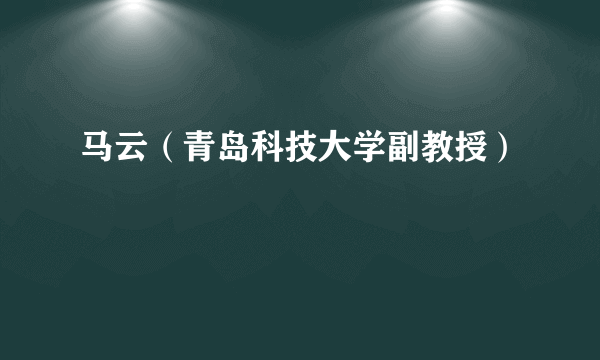 马云（青岛科技大学副教授）